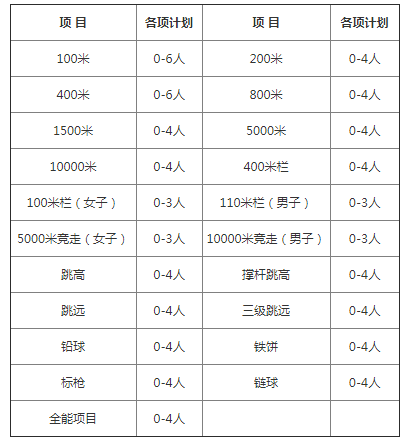 | 项 目 | 各项计划 | 项 目 | 各项计划 |
|---|---|---|---|
| 100米 | 0-6人 | 200米 | 0-4人 |
| 400米 | 0-6人 | 800米 | 0-4人 |
| 1500米 | 0-4人 | 5000米 | 0-4人 |
| 10000米 | 0-4人 | 400米栏 | 0-4人 |
| 100米栏（女子） | 0-3人 | 110米栏（男子） | 0-3人 |
| 5000米竞走（女子） | 0-3人 | 10000米竞走（男子） | 0-3人 |
| 跳高 | 0-4人 | 撑杆跳高 | 0-4人 |
| 跳远 | 0-4人 | 三级跳远 | 0-4人 |
| 铅球 | 0-4人 | 铁饼 | 0-4人 |
| 标枪 | 0-4人 | 链球 | 0-4人 |
| 全能项目 | 0-4人 | | |